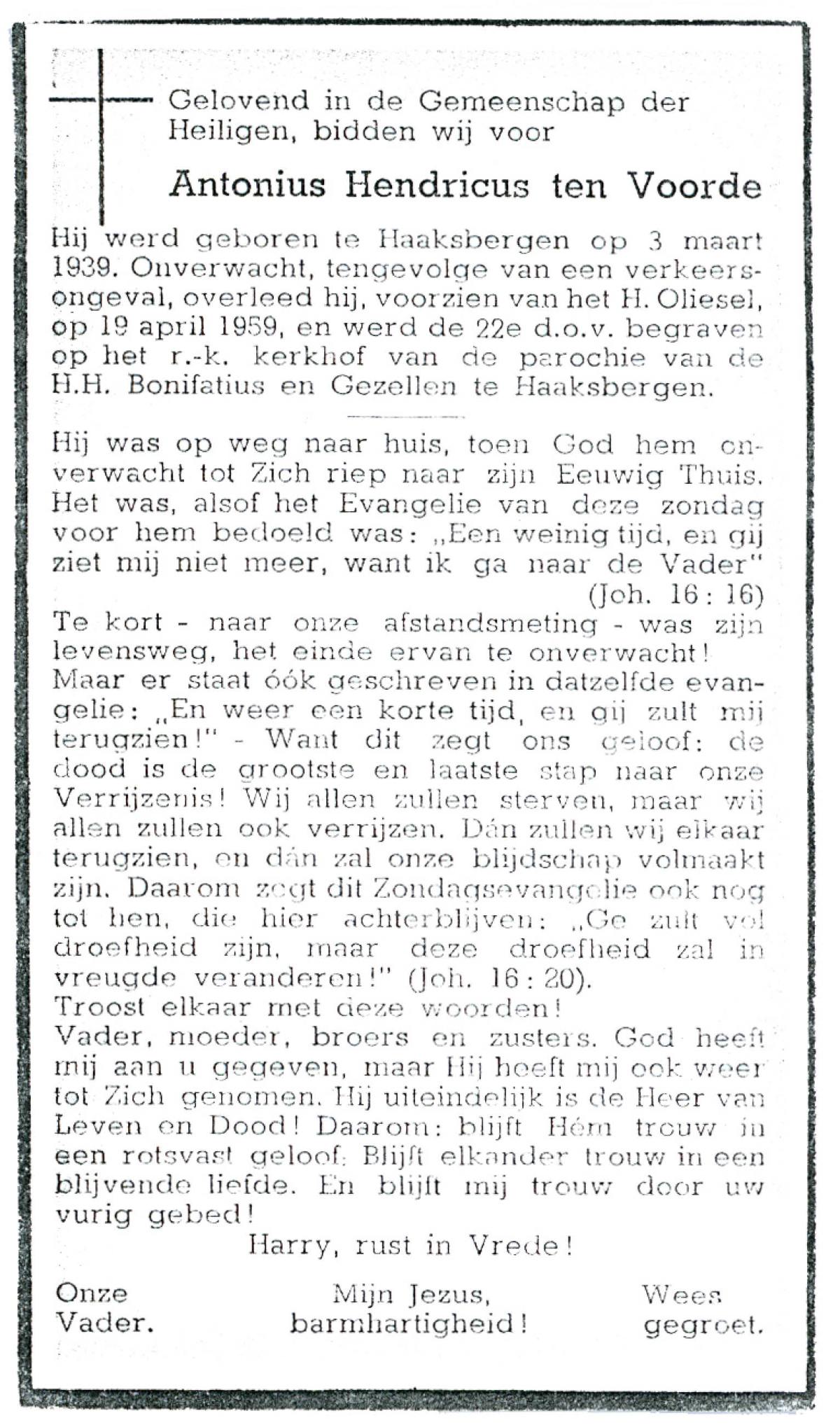 Gelovend in de Gemeenschap der Heiligen, bidden wij voor

Antonius Hendricus ten Voorde

Hij werd geboren te Haaksbergen op 3 maart 1939. Onverwacht, tengevolge van een verkeersongeval, overleed hij, voorzien van het H. Oliesel, op 19 april 1959, en werd de 22e d.o.v. begraven op het r.-k. kerkhof van de parochie van de H.H. Bonifatius en Gezellen te Haaksbergen.

Hij was op weg naar huis, toen God hem onverwacht tot Zich riep naar zijn Eeuwig Thuis. Het was, alsof het Evangelie van deze zondag voor hem bedoeld was: „Een weinig tijd, en gij ziet mij niet meer, want ik ga naar de Vader" (Joh. 16 : 16)
Te kort - naar onze afstandsmeting - was zijn levensweg, het einde ervan te onverwacht!
Maar er staat óók geschreven in datzelfde evangelie: „En weer een korte tijd, en gij zult mij terugzien!" - Want dit zegt ons geloof: de dood is de grootste en laatste stap naar onze Verrijzenis! Wij allen zullen sterven, maar wij allen zullen ook verrijzen. Dán zullen wij elkaar terugzien, en dán zal onze blijdschap volmaakt zijn. Daarom zegt dit Zondagsevangelie ook nog tot hen, die hier achterblijven: „Ge zult vol droefheid zijn, maar deze droefheid zal in vreugde veranderen!" (Joh. 16 : 20).
Troost elkaar met deze woorden!
Vader, moeder, broers en zusters. God heeft mij aan u gegeven, maar Hij heeft mij ook weer tot Zich genomen. Hij uiteindelijk is de Heer van Leven en Dood! Daarom: blijft Hém trouw in een rotsvast geloof. Blijft elkander trouw in een blijvende liefde. En blijft mij trouw door uw vurig gebed!

Harry, rust in Vrede!

Onze Vader.

Mijn Jezus, barmhartigheid!

Wees gegroet.